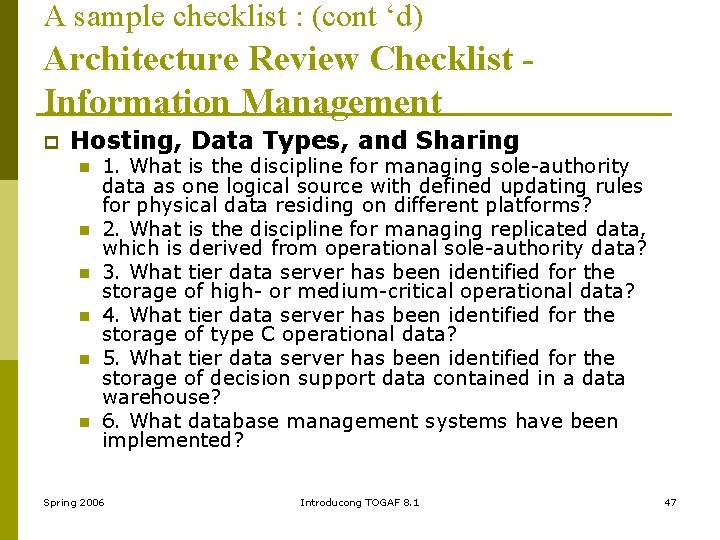 A sample checklist : (cont ‘d)

Architecture Review Checklist - Information Management

Hosting, Data Types, and Sharing

1. What is the discipline for managing sole-authority data as one logical source with defined updating rules for physical data residing on different platforms?

2. What is the discipline for managing replicated data, which is derived from operational sole-authority data?

3. What tier data server has been identified for the storage of high- or medium-critical operational data?

4. What tier data server has been identified for the storage of type C operational data?

5. What tier data server has been identified for the storage of decision support data contained in a data warehouse?

6. What database management systems have been implemented?

Spring 2006

Introducong TOGAF 8.1

47